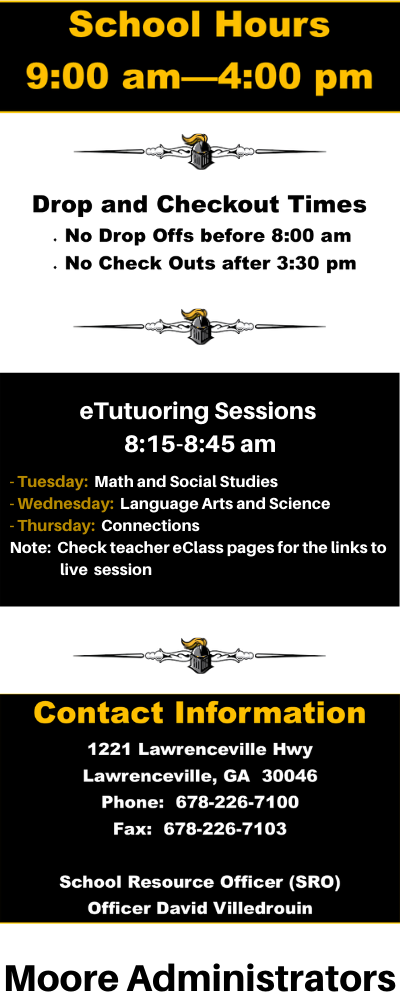 School Hours
9:00 am—4:00 pm

Drop and Checkout Times
. No Drop Offs before 8:00 am
. No Check Outs after 3:30 pm

eTutuoring Sessions
8:15-8:45 am

- Tuesday: Math and Social Studies
- Wednesday: Language Arts and Science
- Thursday: Connections
Note: Check teacher eClass pages for the links to live session

Contact Information
1221 Lawrenceville Hwy
Lawrenceville, GA 30046
Phone: 678-226-7100
Fax: 678-226-7103

School Resource Officer (SRO)
Officer David Villedrouin

Moore Administrators